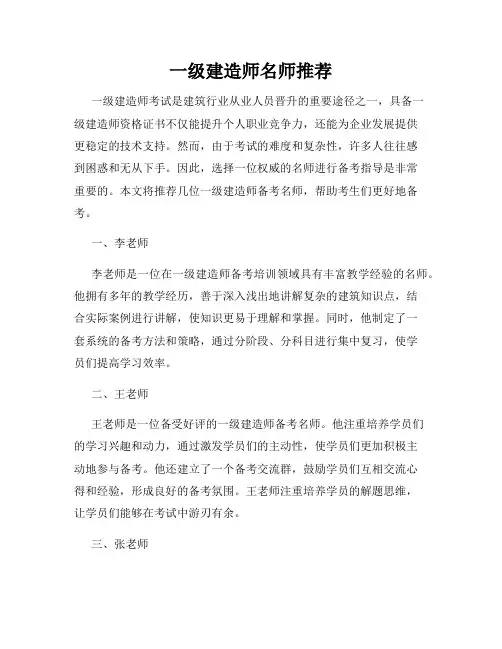 一级建造师名师推荐

一级建造师考试是建筑行业从业人员晋升的重要途径之一，具备一级建造师资格证书不仅能提升个人职业竞争力，还能为企业发展提供更稳定的技术支持。然而，由于考试的难度和复杂性，许多人往往感到困惑和无从下手。因此，选择一位权威的名师进行备考指导是非常重要的。本文将推荐几位一级建造师备考名师，帮助考生们更好地备考。

一、李老师

李老师是一位在一级建造师备考培训领域具有丰富教学经验的名师。他拥有多年的教学经历，善于深入浅出地讲解复杂的建筑知识点，结合实际案例进行讲解，使知识更易于理解和掌握。同时，他制定了一套系统的备考方法和策略，通过分阶段、分科目进行集中复习，使学员们提高学习效率。

二、王老师

王老师是一位备受好评的一级建造师备考名师。他注重培养学员们的学习兴趣和动力，通过激发学员们的主动性，使学员们更加积极主动地参与备考。他还建立了一个备考交流群，鼓励学员们互相交流心得和经验，形成良好的备考氛围。王老师注重培养学员的解题思维，让学员们能够在考试中游刃有余。

三、张老师